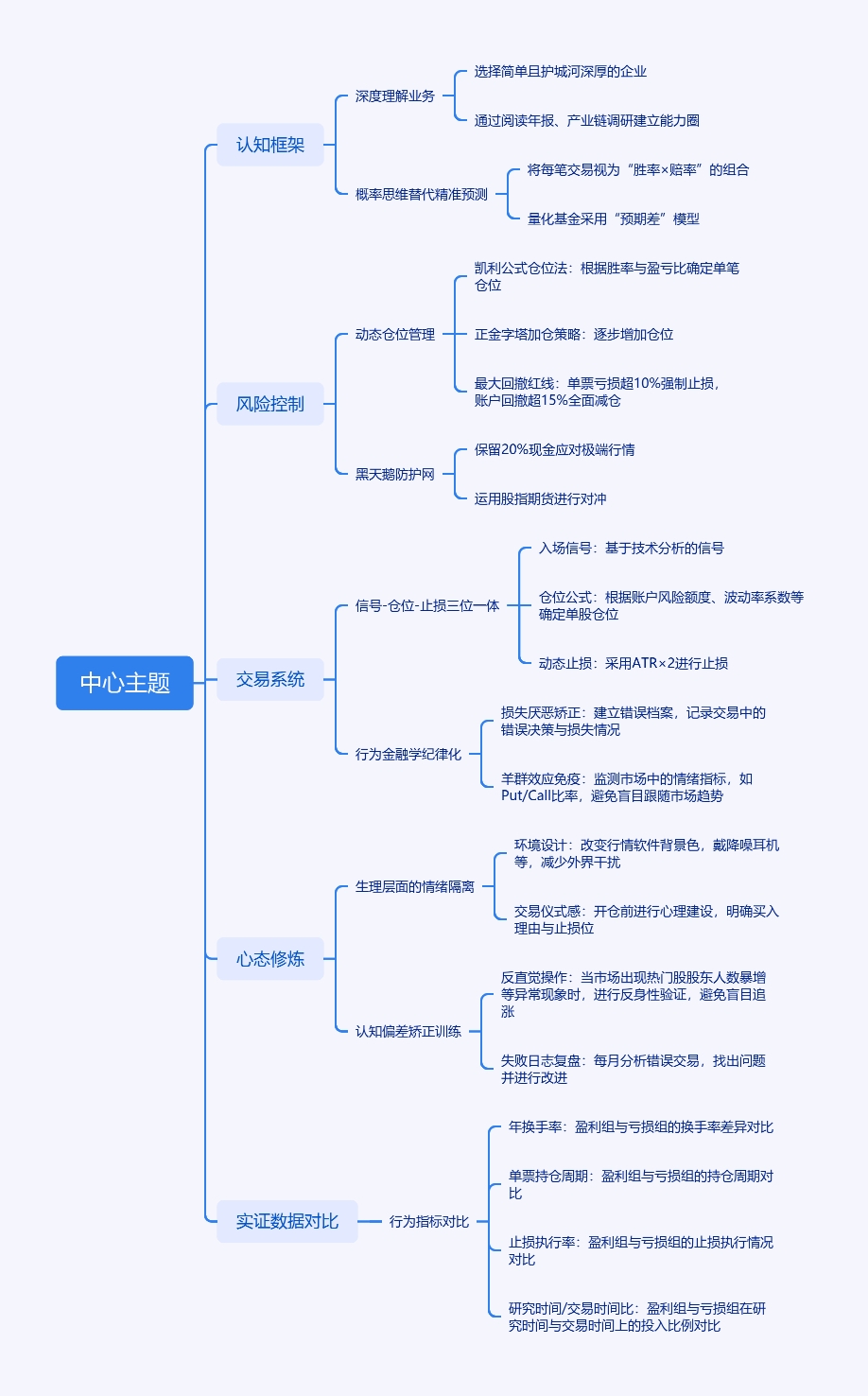 中心主题

认知框架

深度理解业务

选择简单且护城河深厚的企业

通过阅读年报、产业链调研建立能力圈

概率思维替代精准预测

将每笔交易视为“胜率×赔率”的组合

量化基金采用“预期差”模型

风险控制

动态仓位管理

凯利公式仓位法：根据胜率与盈亏比确定单笔仓位

正金字塔加仓策略：逐步增加仓位

最大回撤红线：单票亏损超10%强制止损，账户回撤超15%全面减仓

黑天鹅防护网

保留20%现金应对极端行情

运用股指期货进行对冲

交易系统

信号-仓位-止损三位一体

入场信号：基于技术分析的信号

仓位公式：根据账户风险额度、波动率系数等确定单股仓位

动态止损：采用ATR×2进行止损

行为金融学纪律化

损失厌恶矫正：建立错误档案，记录交易中的错误决策与损失情况

羊群效应免疫：监测市场中的情绪指标，如Put/Call比率，避免盲目跟随市场趋势

心态修炼

生理层面的情绪隔离

环境设计：改变行情软件背景色，戴降噪耳机等，减少外界干扰

交易仪式感：开仓前进行心理建设，明确买入理由与止损位

认知偏差矫正训练

反直觉操作：当市场出现热门股股东人数暴增等异常现象时，进行反身性验证，避免盲目追涨

失败日志复盘：每月分析错误交易，找出问题并进行改进

实证数据对比

行为指标对比

年换手率：盈利组与亏损组的换手率差异对比

单票持仓周期：盈利组与亏损组的持仓周期对比

止损执行率：盈利组与亏损组的止损执行情况对比

研究时间/交易时间比：盈利组与亏损组在研究时间与交易时间上的投入比例对比